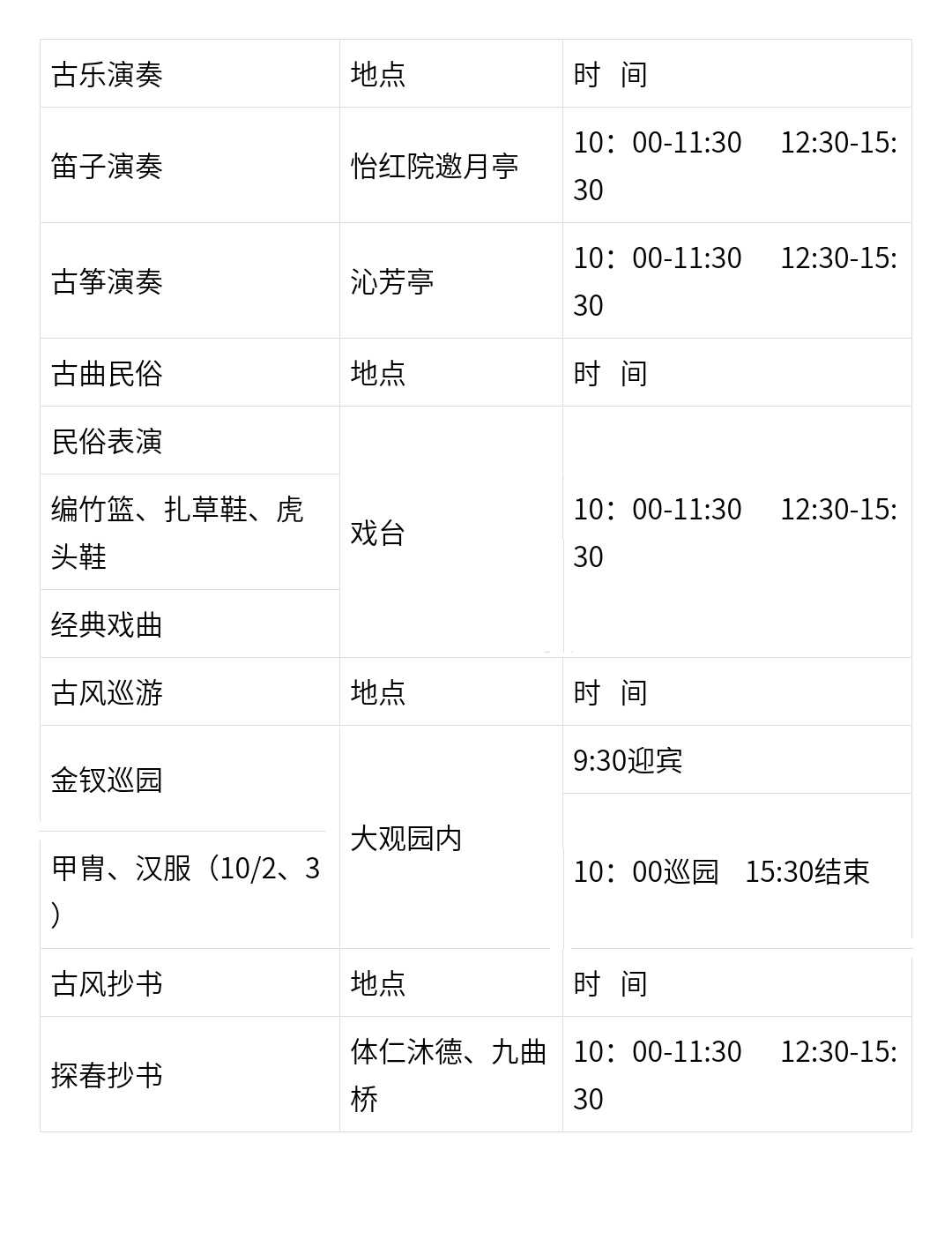 | 古乐演奏 | 地点 | 时 间 |
|---|---|---|
| 笛子演奏 | 怡红院邀月亭 | 10：00-11:30 12:30-15:30 |
| 古筝演奏 | 沁芳亭 | 10：00-11:30 12:30-15:30 |
| 古曲民俗 | 地点 | 时 间 |
| 民俗表演 | 戏台 | 10：00-11:30 12:30-15:30 |
| 编竹篮、扎草鞋、虎头鞋 | | |
| 经典戏曲 | | |
| 古风巡游 | 地点 | 时 间 |
| 金钗巡园 | 大观园内 | 9:30迎宾 |
| 甲胄、汉服（10/2、3） | | 10：00巡园 15:30结束 |
| 古风抄书 | 地点 | 时 间 |
| 探春抄书 | 体仁沐德、九曲桥 | 10：00-11:30 12:30-15:30 |